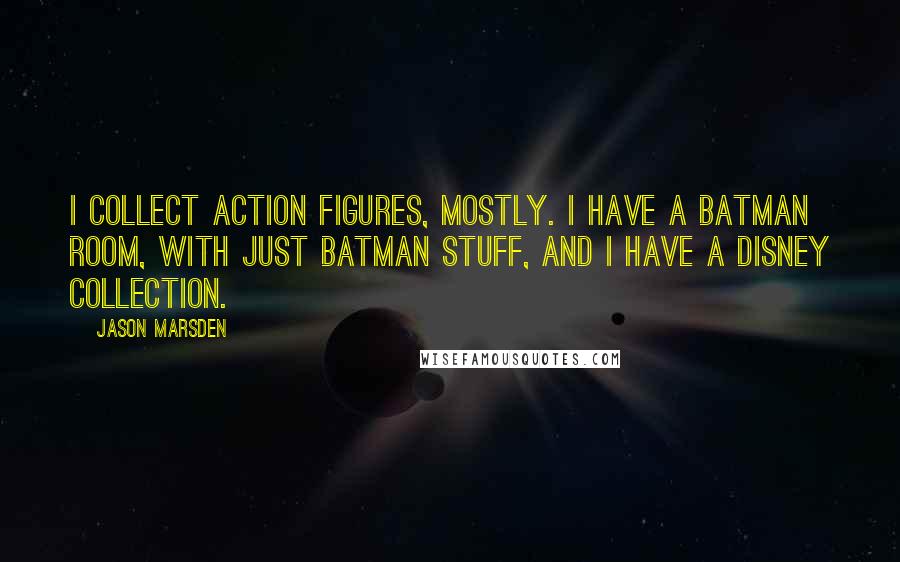 I COLLECT ACTION FIGURES, MOSTLY. I HAVE A BATMAN ROOM, WITH JUST BATMAN STUFF, AND I HAVE A DISNEY COLLECTION.

JASON MARSDEN

WISEFAMOUSQUOTES.COM